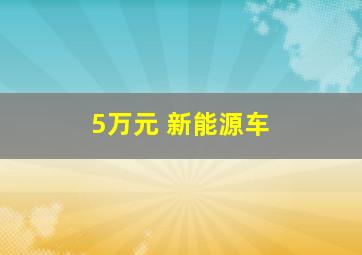 5万元 新能源车